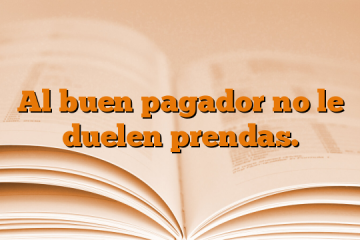 Al buen pagador no le duelen prendas.